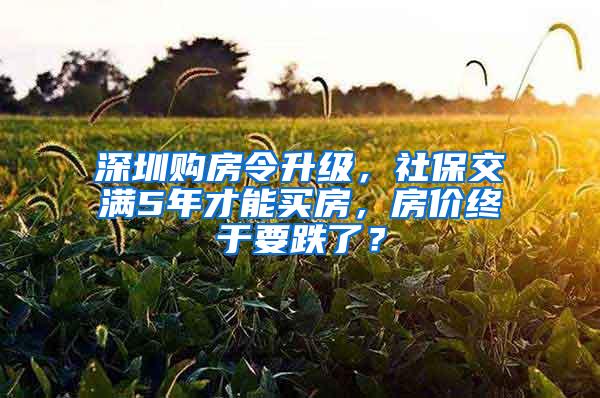 深圳购房令升级，社保交满5年才能买房，房价终于要跌了？